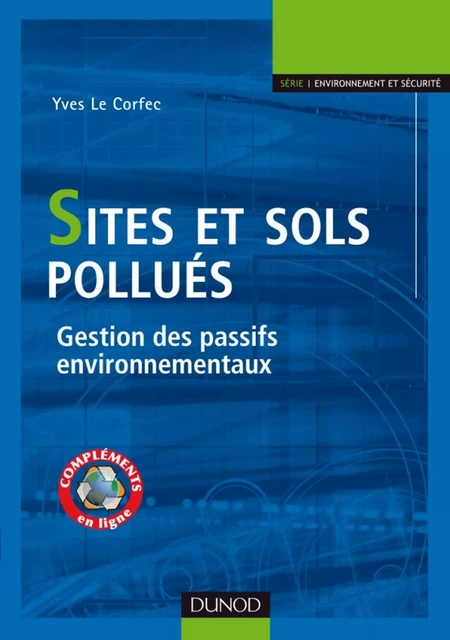 SÉRIE | ENVIRONNEMENT ET SÉCURITÉ

Yves Le Corfec

SITES ET SOLS POLLUÉS

Gestion des passifs environnementaux

COMPLÉMENTS en ligne

DUNOD